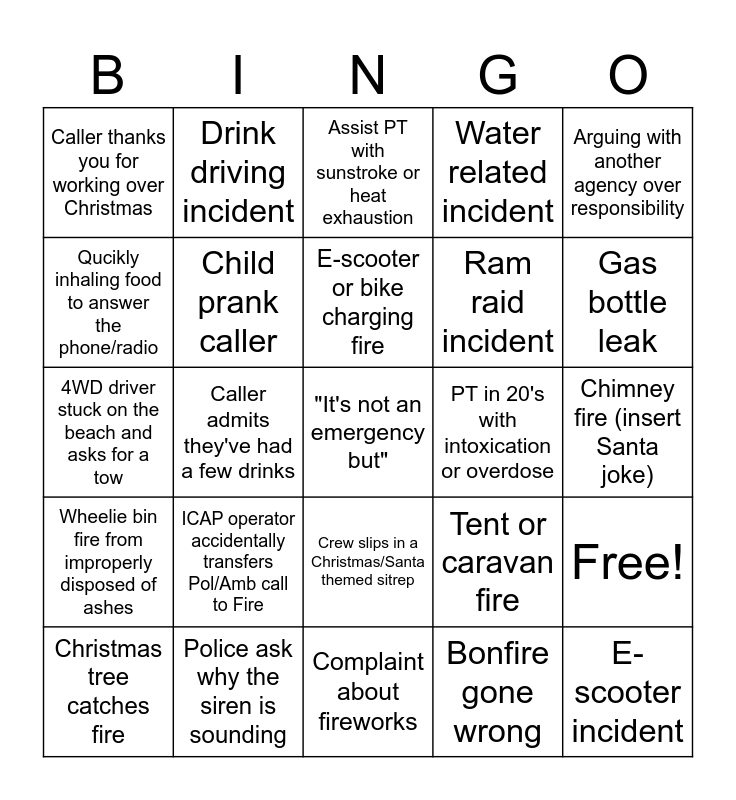 | B | I | N | G | O |
|---|---|---|---|---|
| Caller thanks you for working over Christmas | Drink driving incident | Assist PT with sunstroke or heat exhaustion | Water related incident | Arguing with another agency over responsibility |
| Qucikly inhaling food to answer the phone/radio | Child prank caller | E-scooter or bike charging fire | Ram raid incident | Gas bottle leak |
| 4WD driver stuck on the beach and asks for a tow | Caller admits they've had a few drinks | "It's not an emergency but" | PT in 20's with intoxication or overdose | Chimney fire (insert Santa joke) |
| Wheelie bin fire from improperly disposed of ashes | ICAP operator accidentally transfers Pol/Amb call to Fire | Crew slips in a Christmas/Santa themed sitrep | Tent or caravan fire | Free! |
| Christmas tree catches fire | Police ask why the siren is sounding | Complaint about fireworks | Bonfire gone wrong | E-scooter incident |